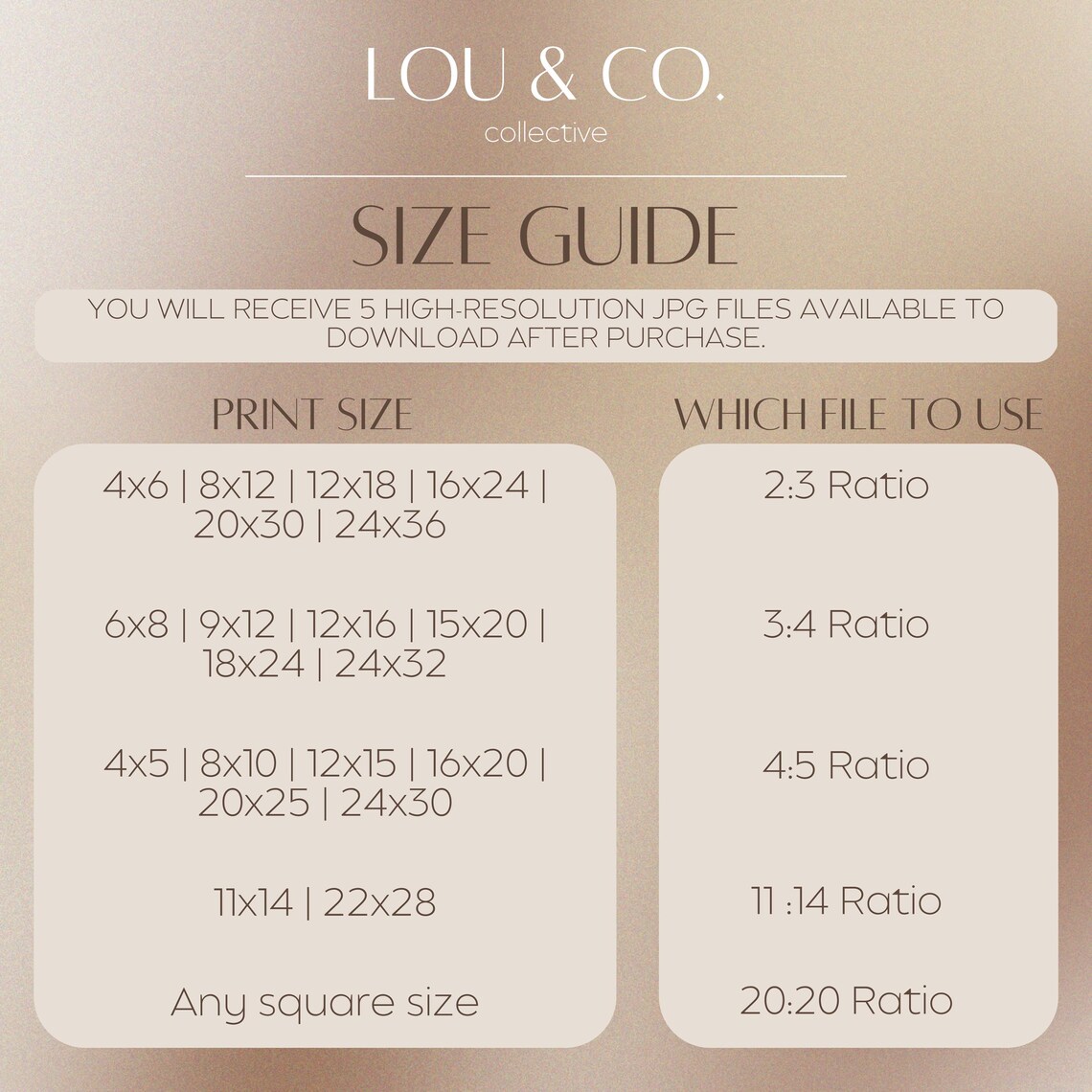 LOU & CO.
collective

SIZE GUIDE

YOU WILL RECEIVE 5 HIGH-RESOLUTION JPG FILES AVAILABLE TO DOWNLOAD AFTER PURCHASE.

PRINT SIZE

4x6 | 8x12 | 12x18 | 16x24 | 20x30 | 24x36

6x8 | 9x12 | 12x16 | 15x20 | 18x24 | 24x32

4x5 | 8x10 | 12x15 | 16x20 | 20x25 | 24x30

11x14 | 22x28

Any square size

WHICH FILE TO USE

2:3 Ratio

3:4 Ratio

4:5 Ratio

11 :14 Ratio

20:20 Ratio